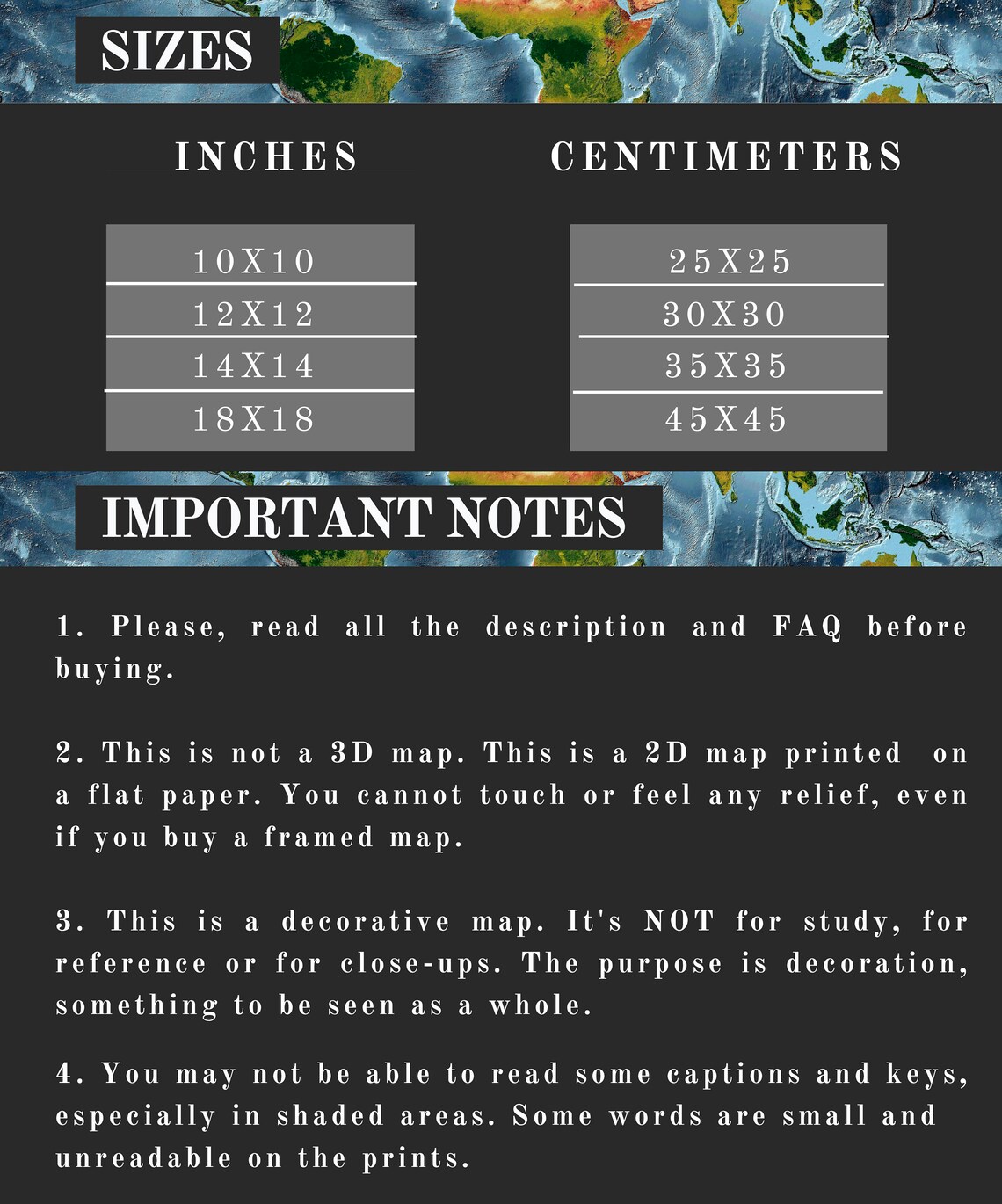 SIZES

INCHES

10X10
12X12
14X14
18X18

CENTIMETERS

25X25
30X30
35X35
45X45

IMPORTANT NOTES

1. Please, read all the description and FAQ before buying.

2. This is not a 3D map. This is a 2D map printed on a flat paper. You cannot touch or feel any relief, even if you buy a framed map.

3. This is a decorative map. It's NOT for study, for reference or for close-ups. The purpose is decoration, something to be seen as a whole.

4. You may not be able to read some captions and keys, especially in shaded areas. Some words are small and unreadable on the prints.